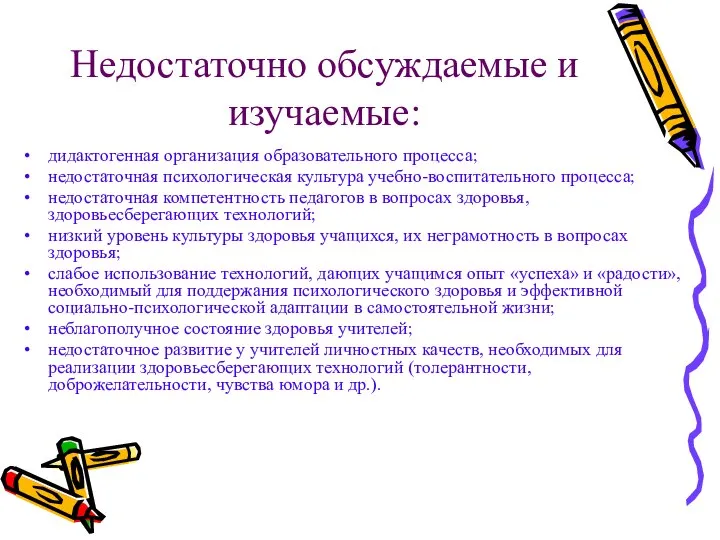 Недостаточно обсуждаемые и изучаемые:

• дидактогенная организация образовательного процесса;
• недостаточная психологическая культура учебно-воспитательного процесса;
• недостаточная компетентность педагогов в вопросах здоровья, здоровьесберегающих технологий;
• низкий уровень культуры здоровья учащихся, их неграмотность в вопросах здоровья;
• слабое использование технологий, дающих учащимся опыт «успеха» и «радости», необходимый для поддержания психологического здоровья и эффективной социально-психологической адаптации в самостоятельной жизни;
• неблагополучное состояние здоровья учителей;
• недостаточное развитие у учителей личностных качеств, необходимых для реализации здоровьесберегающих технологий (толерантности, доброжелательности, чувства юмора и др.).